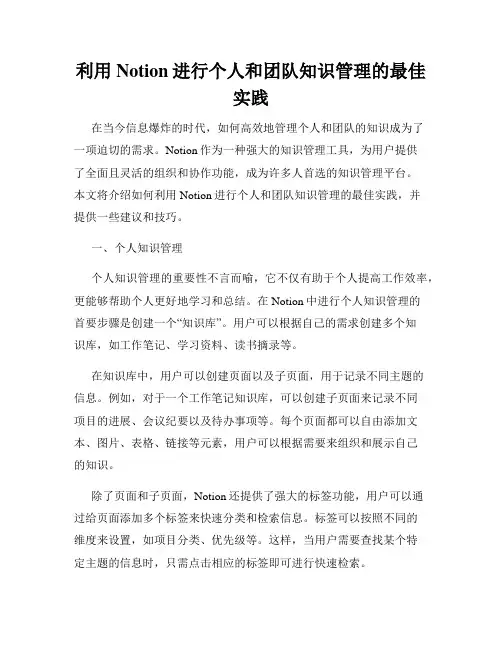 利用 Notion 进行个人和团队知识管理的最佳实践

在当今信息爆炸的时代，如何高效地管理个人和团队的知识成为了一项迫切的需求。Notion 作为一种强大的知识管理工具，为用户提供了全面且灵活的组织和协作功能，成为许多人首选的知识管理平台。本文将介绍如何利用 Notion 进行个人和团队知识管理的最佳实践，并提供一些建议和技巧。

一、个人知识管理

个人知识管理的重要性不言而喻，它不仅有助于个人提高工作效率，更能够帮助个人更好地学习和总结。在 Notion 中进行个人知识管理的首要步骤是创建一个“知识库”。用户可以根据自己的需求创建多个知识库，如工作笔记、学习资料、读书摘录等。

在知识库中，用户可以创建页面以及子页面，用于记录不同主题的信息。例如，对于一个工作笔记知识库，可以创建子页面来记录不同项目的进展、会议纪要以及待办事项等。每个页面都可以自由添加文本、图片、表格、链接等元素，用户可以根据需要来组织和展示自己的知识。

除了页面和子页面，Notion 还提供了强大的标签功能，用户可以通过给页面添加多个标签来快速分类和检索信息。标签可以按照不同的维度来设置，如项目分类、优先级等。这样，当用户需要查找某个特定主题的信息时，只需点击相应的标签即可进行快速检索。